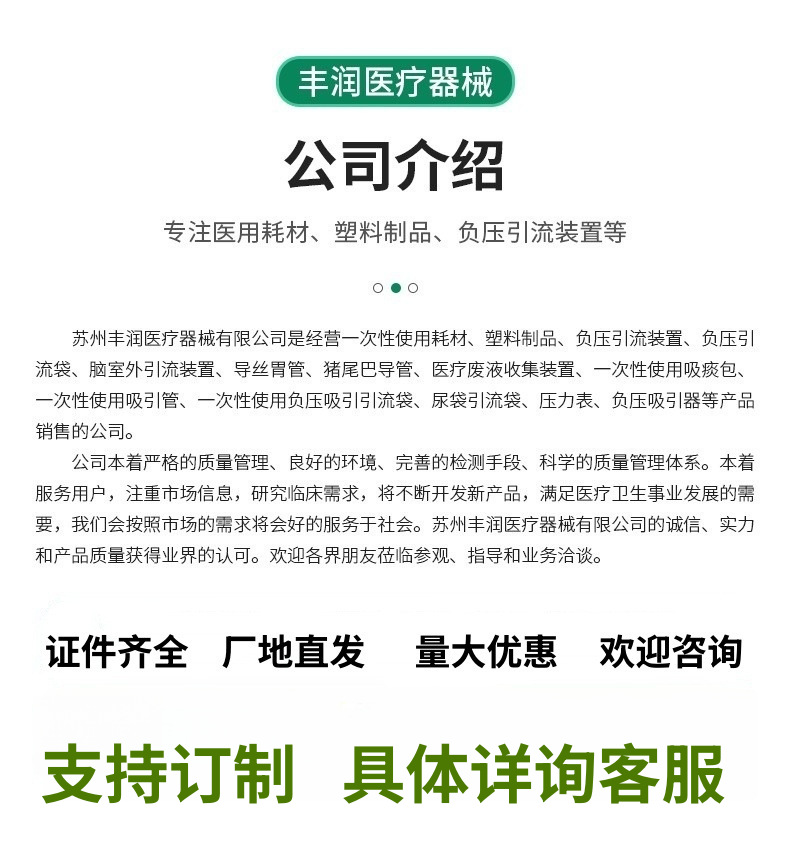 丰润医疗器械

公司介绍

专注医用耗材、塑料制品、负压引流装置等

苏州丰润医疗器械有限公司是经营一次性使用耗材、塑料制品、负压引流装置、负压引流袋、脑室外引流装置、导丝胃管、猪尾巴导管、医疗废液收集装置、一次性使用吸痰包、一次性使用吸引管、一次性使用负压吸引引流袋、尿袋引流袋、压力表、负压吸引器等产品销售的公司。

公司本着严格的质量管理、良好的环境、完善的检测手段、科学的质量管理体系。本着服务用户，注重市场信息，研究临床需求，将不断开发新产品，满足医疗卫生事业发展的需要，我们会按照市场的需求将会好的服务于社会。苏州丰润医疗器械有限公司的诚信、实力和产品质量获得业界的认可。欢迎各界朋友莅临参观、指导和业务洽谈。

证件齐全 厂地直发 量大优惠 欢迎咨询

支持订制 具体详询客服